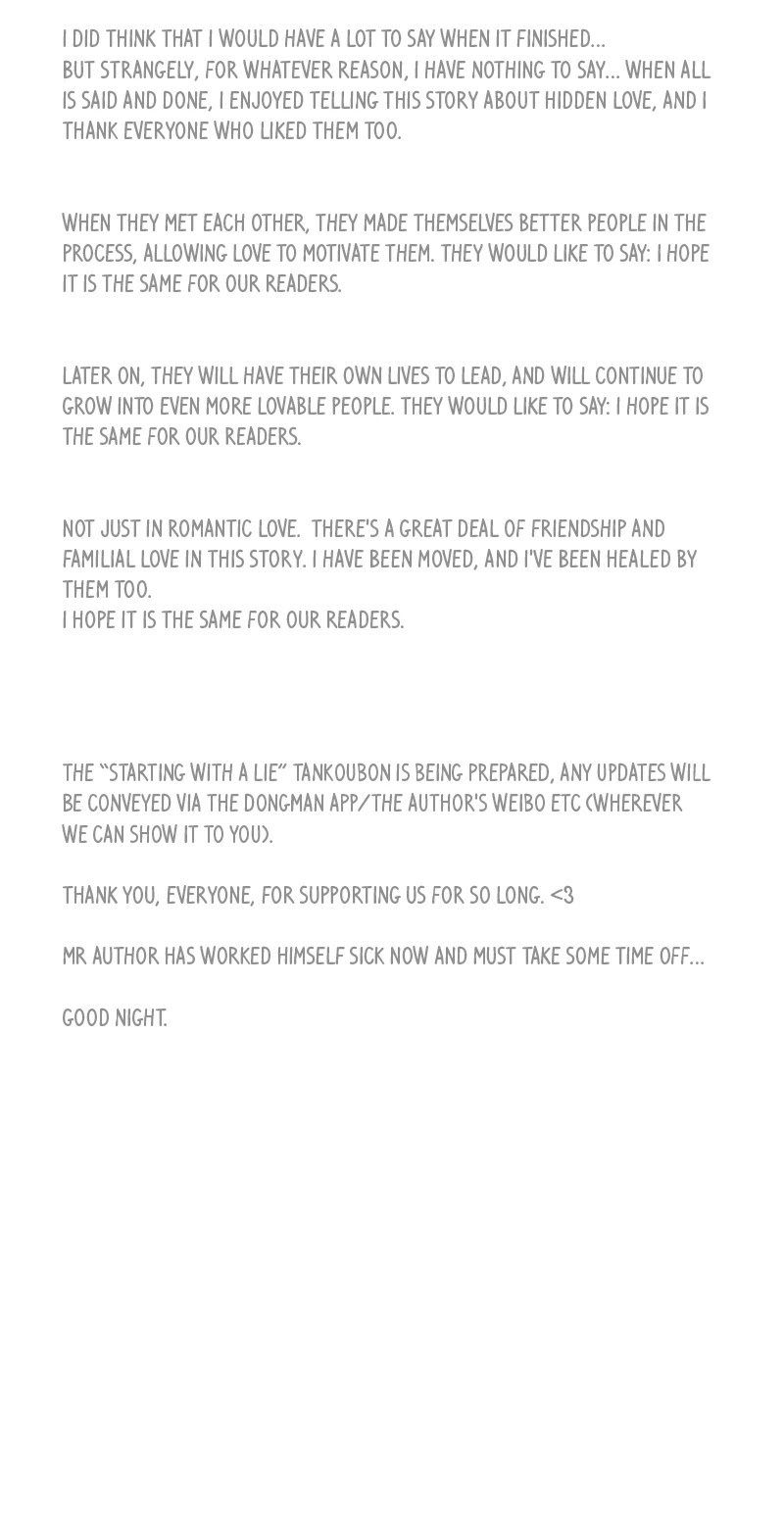 I DID THINK THAT I WOULD HAVE A LOT TO SAY WHEN IT FINISHED...
BUT STRANGELY, FOR WHATEVER REASON, I HAVE NOTHING TO SAY... WHEN ALL IS SAID AND DONE, I ENJOYED TELLING THIS STORY ABOUT HIDDEN LOVE, AND I THANK EVERYONE WHO LIKED THEM TOO.

WHEN THEY MET EACH OTHER, THEY MADE THEMSELVES BETTER PEOPLE IN THE PROCESS, ALLOWING LOVE TO MOTIVATE THEM. THEY WOULD LIKE TO SAY: I HOPE IT IS THE SAME FOR OUR READERS.

LATER ON, THEY WILL HAVE THEIR OWN LIVES TO LEAD, AND WILL CONTINUE TO GROW INTO EVEN MORE LOVABLE PEOPLE. THEY WOULD LIKE TO SAY: I HOPE IT IS THE SAME FOR OUR READERS.

NOT JUST IN ROMANTIC LOVE. THERE'S A GREAT DEAL OF FRIENDSHIP AND FAMILIAL LOVE IN THIS STORY. I HAVE BEEN MOVED, AND I'VE BEEN HEALED BY THEM TOO.
I HOPE IT IS THE SAME FOR OUR READERS.

THE "STARTING WITH A LIE" TANKOUBON IS BEING PREPARED, ANY UPDATES WILL BE CONVEYED VIA THE DONGMAN APP/THE AUTHOR'S WEIBO ETC (WHEREVER WE CAN SHOW IT TO YOU).

THANK YOU, EVERYONE, FOR SUPPORTING US FOR SO LONG. <3

MR AUTHOR HAS WORKED HIMSELF SICK NOW AND MUST TAKE SOME TIME OFF...

GOOD NIGHT.